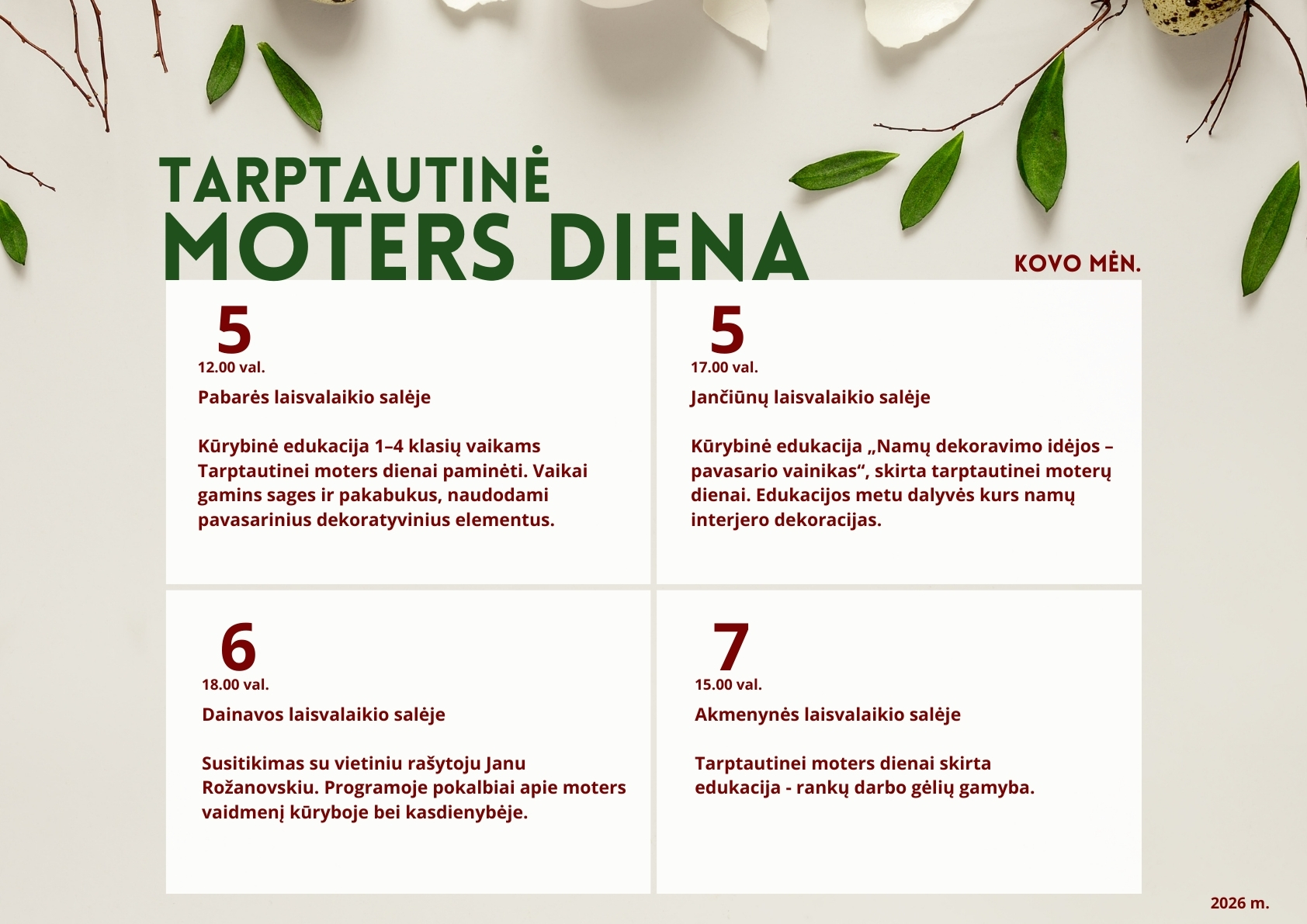 TARPTAUTINĖ
MOTERS DIENA

KOVO MĖN.

5
12.00 val.
Pabarės laisvalaikio salėje

Kūrybinė edukacija 1–4 klasių vaikams Tarptautinei moters dienai paminėti. Vaikai gamins sages ir pakabukus, naudodami pavasarinius dekoratyvinius elementus.

5
17.00 val.
Jančiūnų laisvalaikio salėje

Kūrybinė edukacija „Namų dekoravimo idėjos – pavasario vainikas“, skirta tarptautinei moterų dienai. Edukacijos metu dalyvės kurs namų interjero dekoracijas.

6
18.00 val.
Dainavos laisvalaikio salėje

Susitikimas su vietiniu rašytoju Janu Rožanovskiu. Programoje pokalbiai apie moters vaidmenį kūryboje bei kasdienybėje.

7
15.00 val.
Akmenynės laisvalaikio salėje

Tarptautinei moters dienai skirta edukacija - rankų darbo gėlių gamyba.

2026 m.